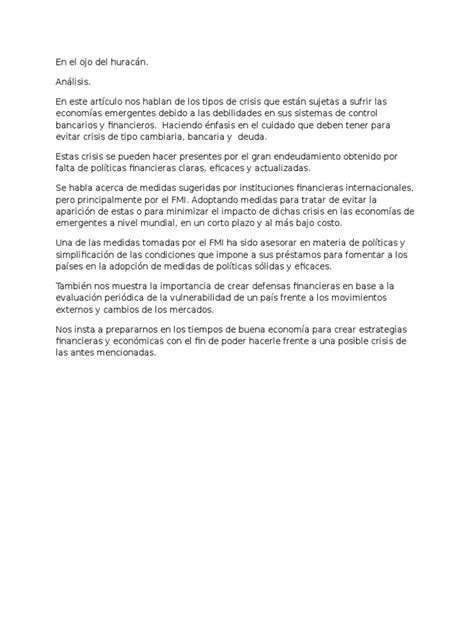 En el ojo del huracán.

Análisis.

En este artículo nos hablan de los tipos de crisis que están sujetas a sufrir las economías emergentes debido a las debilidades en sus sistemas de control bancarios y financieros. Haciendo énfasis en el cuidado que deben tener para evitar crisis de tipo cambiaria, bancaria y deuda.

Estas crisis se pueden hacer presentes por el gran endeudamiento obtenido por falta de políticas financieras claras, eficaces y actualizadas.

Se habla acerca de medidas sugeridas por instituciones financieras internacionales, pero principalmente por el FMI. Adoptando medidas para tratar de evitar la aparición de estas o para minimizar el impacto de dichas crisis en las economías de emergentes a nivel mundial, en un corto plazo y al más bajo costo.

Una de las medidas tomadas por el FMI ha sido asesorar en materia de políticas y simplificación de las condiciones que impone a sus préstamos para fomentar a los países en la adopción de medidas de políticas sólidas y eficaces.

También nos muestra la importancia de crear defensas financieras en base a la evaluación periódica de la vulnerabilidad de un país frente a los movimientos externos y cambios de los mercados.

Nos insta a prepararnos en los tiempos de buena economía para crear estrategias financieras y económicas con el fin de poder hacerle frente a una posible crisis de las antes mencionadas.